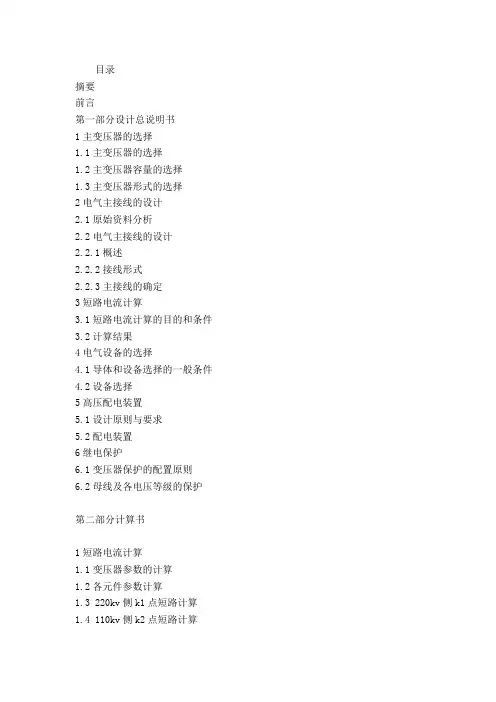 目录
摘要
前言
第一部分设计总说明书
1 主变压器的选择
1.1 主变压器的选择
1.2 主变压器容量的选择
1.3 主变压器形式的选择
2 电气主接线的设计
2.1 原始资料分析
2.2 电气主接线的设计
2.2.1 概述
2.2.2 接线形式
2.2.3 主接线的确定
3 短路电流计算
3.1 短路电流计算的目的和条件
3.2 计算结果
4 电气设备的选择
4.1 导体和设备选择的一般条件
4.2 设备选择
5 高压配电装置
5.1 设计原则与要求
5.2 配电装置
6 继电保护
6.1 变压器保护的配置原则
6.2 母线及各电压等级的保护

第二部分计算书

1 短路电流计算
1.1 变压器参数的计算
1.2 各元件参数计算
1.3 220kv 侧 k1 点短路计算
1.4 110kv 侧 k2 点短路计算